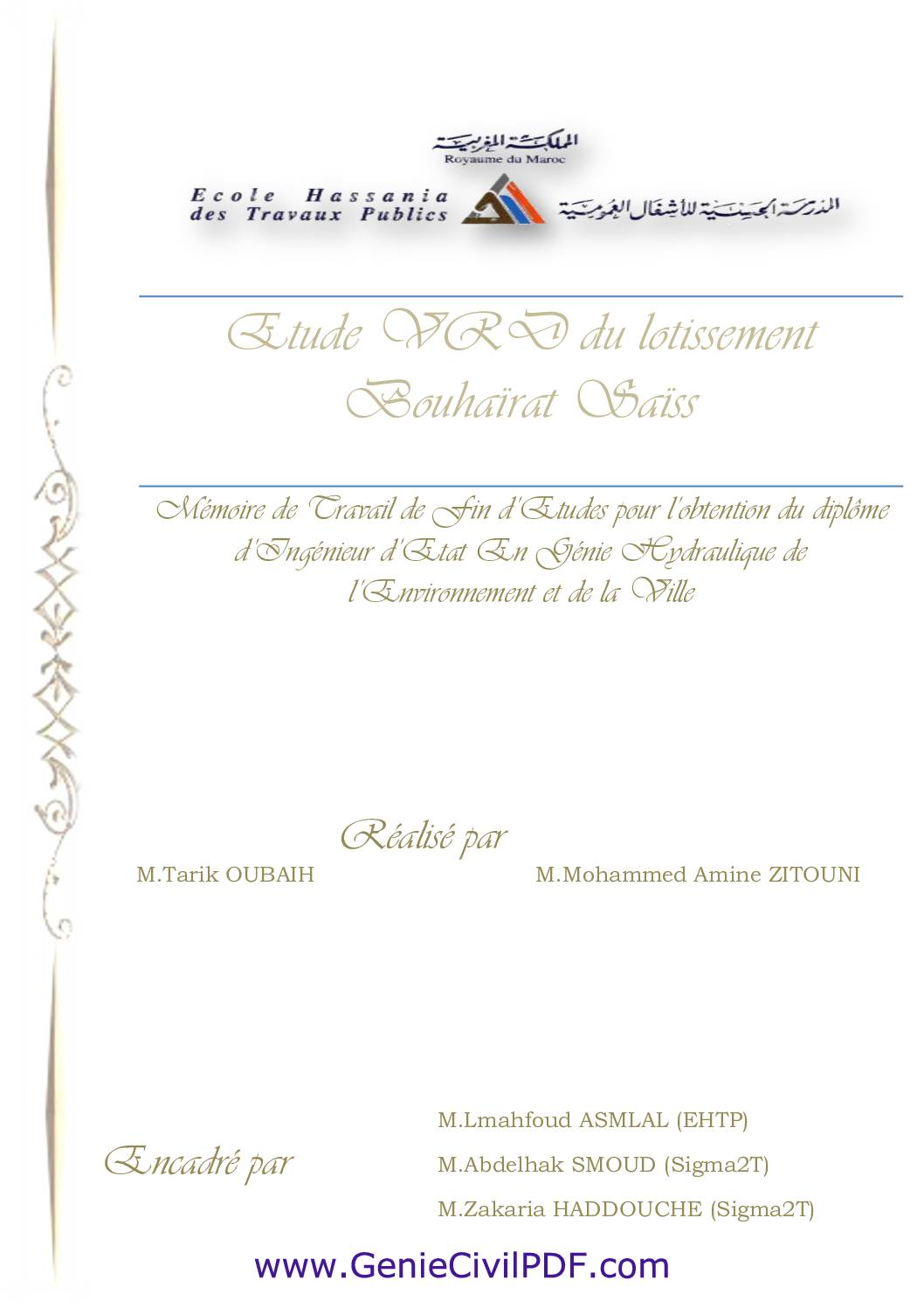 المملكة المغربية
Royaume du Maroc

Ecole Hassania des Travaux Publics

المدرسة الحسنية للأشغال العمومية

Etude VRD du lotissement Bouhaïrat Saïss

Mémoire de Travail de Fin d'Etudes pour l'obtention du diplôme d'Ingénieur d'Etat En Génie Hydraulique de l'Environnement et de la Ville

Réalisé par

M.Tarik OUBAIH

M.Mohammed Amine ZITOUNI

Encadré par

M.Lmahfoud ASMLAL (EHTP)

M.Abdelhak SMOUD (Sigma2T)

M.Zakaria HADDOUCHE (Sigma2T)

www.GenieCivilPDF.com